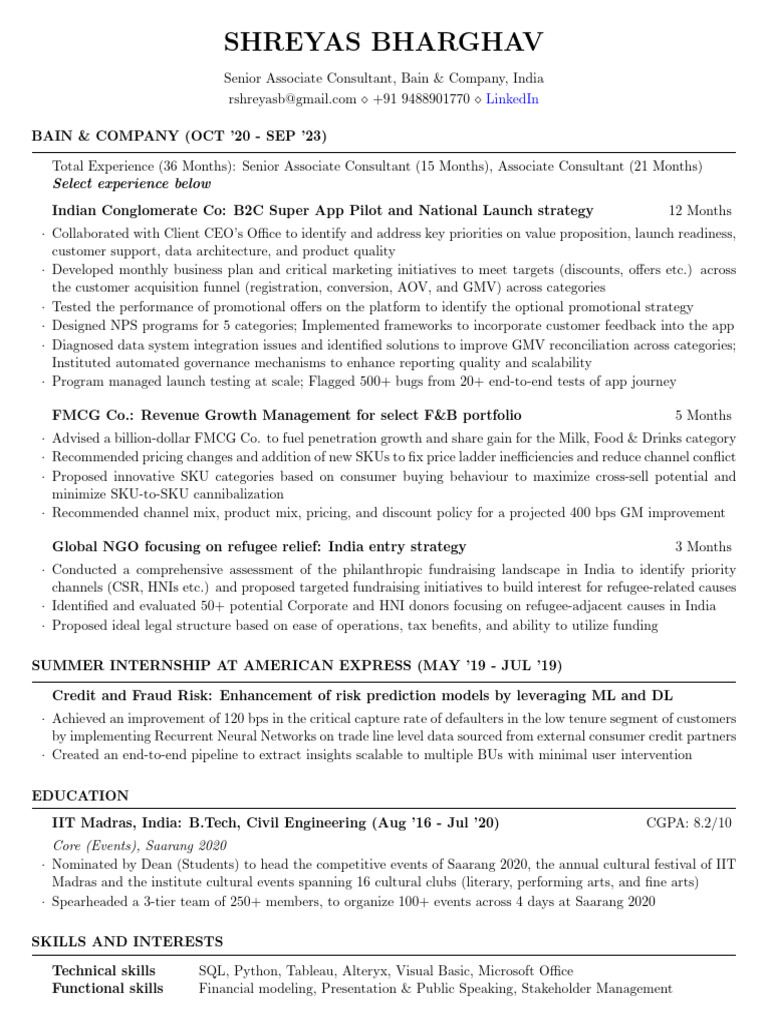 SHREYAS BHARGHAV

Senior Associate Consultant, Bain & Company, India
rshreyasb@gmail.com ⋄ +91 9488901770 ⋄ LinkedIn

BAIN & COMPANY (OCT '20 - SEP '23)

Total Experience (36 Months): Senior Associate Consultant (15 Months), Associate Consultant (21 Months)
Select experience below

Indian Conglomerate Co: B2C Super App Pilot and National Launch strategy 12 Months

· Collaborated with Client CEO's Office to identify and address key priorities on value proposition, launch readiness, customer support, data architecture, and product quality
· Developed monthly business plan and critical marketing initiatives to meet targets (discounts, offers etc.) across the customer acquisition funnel (registration, conversion, AOV, and GMV) across categories
· Tested the performance of promotional offers on the platform to identify the optional promotional strategy
· Designed NPS programs for 5 categories; Implemented frameworks to incorporate customer feedback into the app
· Diagnosed data system integration issues and identified solutions to improve GMV reconciliation across categories; Instituted automated governance mechanisms to enhance reporting quality and scalability
· Program managed launch testing at scale; Flagged 500+ bugs from 20+ end-to-end tests of app journey

FMCG Co.: Revenue Growth Management for select F&B portfolio 5 Months

· Advised a billion-dollar FMCG Co. to fuel penetration growth and share gain for the Milk, Food & Drinks category
· Recommended pricing changes and addition of new SKUs to fix price ladder inefficiencies and reduce channel conflict
· Proposed innovative SKU categories based on consumer buying behaviour to maximize cross-sell potential and minimize SKU-to-SKU cannibalization
· Recommended channel mix, product mix, pricing, and discount policy for a projected 400 bps GM improvement

Global NGO focusing on refugee relief: India entry strategy 3 Months

· Conducted a comprehensive assessment of the philanthropic fundraising landscape in India to identify priority channels (CSR, HNIs etc.) and proposed targeted fundraising initiatives to build interest for refugee-related causes
· Identified and evaluated 50+ potential Corporate and HNI donors focusing on refugee-adjacent causes in India
· Proposed ideal legal structure based on ease of operations, tax benefits, and ability to utilize funding

SUMMER INTERNSHIP AT AMERICAN EXPRESS (MAY '19 - JUL '19)

Credit and Fraud Risk: Enhancement of risk prediction models by leveraging ML and DL

· Achieved an improvement of 120 bps in the critical capture rate of defaulters in the low tenure segment of customers by implementing Recurrent Neural Networks on trade line level data sourced from external consumer credit partners
· Created an end-to-end pipeline to extract insights scalable to multiple BUs with minimal user intervention

EDUCATION

IIT Madras, India: B.Tech, Civil Engineering (Aug '16 - Jul '20) CGPA: 8.2/10

Core (Events), Saarang 2020
· Nominated by Dean (Students) to head the competitive events of Saarang 2020, the annual cultural festival of IIT Madras and the institute cultural events spanning 16 cultural clubs (literary, performing arts, and fine arts)
· Spearheaded a 3-tier team of 250+ members, to organize 100+ events across 4 days at Saarang 2020

SKILLS AND INTERESTS

| Technical skills | SQL, Python, Tableau, Alteryx, Visual Basic, Microsoft Office |
|---|---|
| Functional skills | Financial modeling, Presentation & Public Speaking, Stakeholder Management |